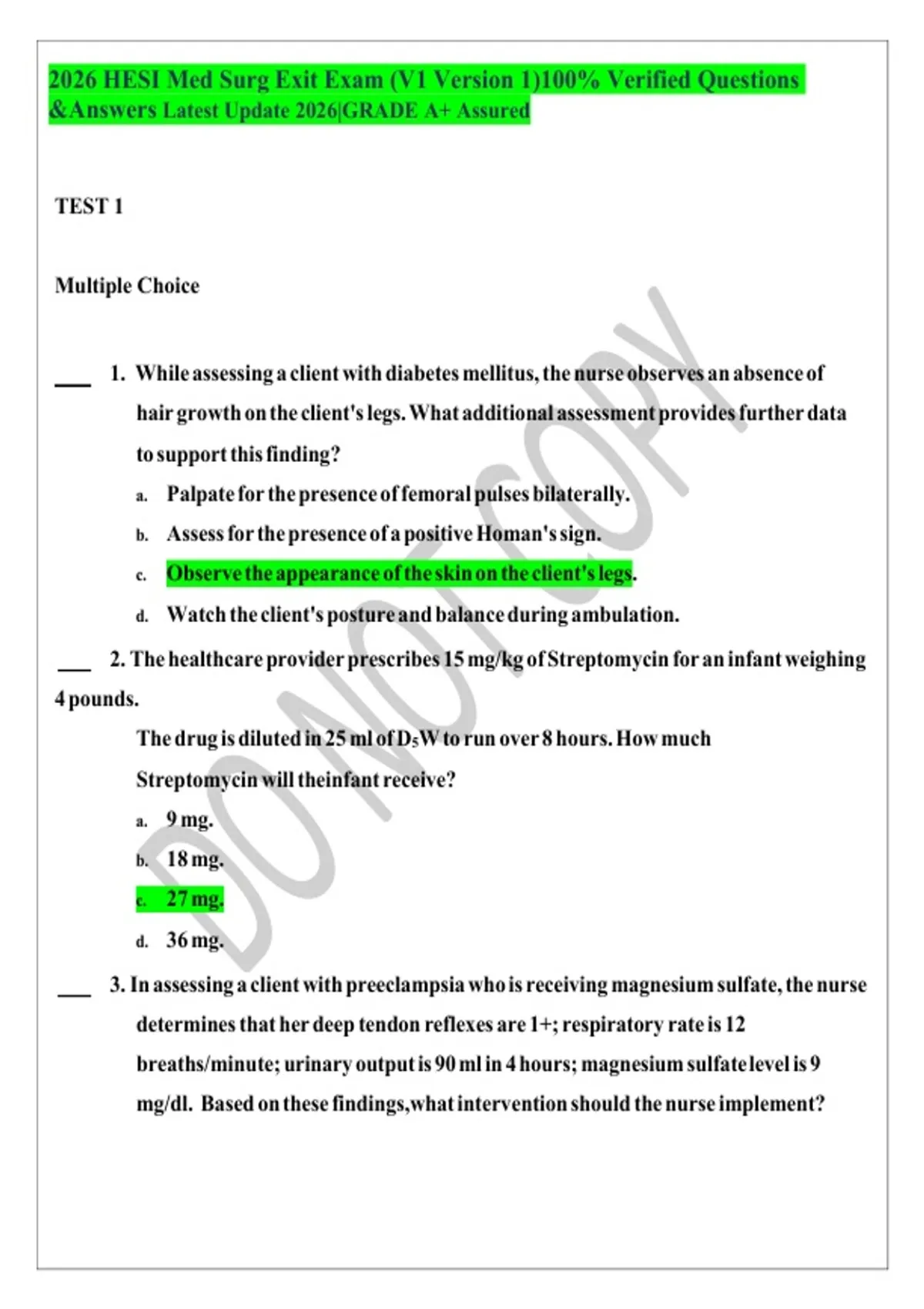 2026 HESI Med Surg Exit Exam (V1 Version 1)100% Verified Questions &Answers Latest Update 2026|GRADE A+ Assured

TEST 1

Multiple Choice

___ 1. While assessing a client with diabetes mellitus, the nurse observes an absence of hair growth on the client's legs. What additional assessment provides further data to support this finding?

a. Palpate for the presence of femoral pulses bilaterally.

b. Assess for the presence of a positive Homan's sign.

c. Observe the appearance of the skin on the client's legs.

d. Watch the client's posture and balance during ambulation.

___ 2. The healthcare provider prescribes 15 mg/kg of Streptomycin for an infant weighing 4 pounds.

The drug is diluted in 25 ml of $D_5W$ to run over 8 hours. How much Streptomycin will theinfant receive?

a. 9 mg.

b. 18 mg.

c. 27 mg.

d. 36 mg.

___ 3. In assessing a client with preeclampsia who is receiving magnesium sulfate, the nurse determines that her deep tendon reflexes are 1+; respiratory rate is 12 breaths/minute; urinary output is 90 ml in 4 hours; magnesium sulfate level is 9 mg/dl. Based on these findings,what intervention should the nurse implement?

DO NOT COPY